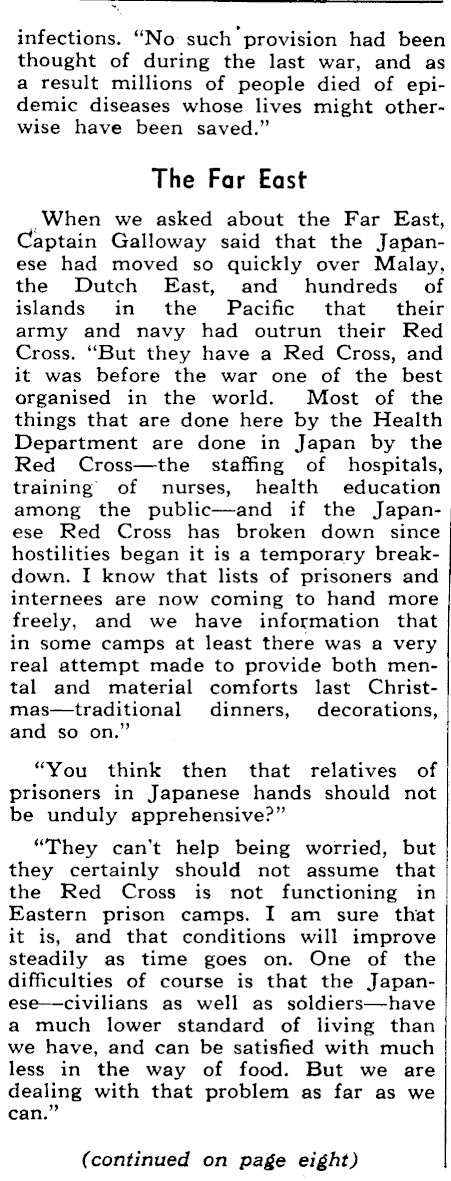 infections. "No such provision had been thought of during the last war, and as a result millions of people died of epidemic diseases whose lives might otherwise have been saved."

The Far East

When we asked about the Far East, Captain Galloway said that the Japanese had moved so quickly over Malay, the Dutch East, and hundreds of islands in the Pacific that their army and navy had outrun their Red Cross. "But they have a Red Cross, and it was before the war one of the best organised in the world. Most of the things that are done here by the Health Department are done in Japan by the Red Cross—the staffing of hospitals, training of nurses, health education among the public—and if the Japanese Red Cross has broken down since hostilities began it is a temporary breakdown. I know that lists of prisoners and internees are now coming to hand more freely, and we have information that in some camps at least there was a very real attempt made to provide both mental and material comforts last Christmas—traditional dinners, decorations, and so on."

"You think then that relatives of prisoners in Japanese hands should not be unduly apprehensive?"

"They can't help being worried, but they certainly should not assume that the Red Cross is not functioning in Eastern prison camps. I am sure that it is, and that conditions will improve steadily as time goes on. One of the difficulties of course is that the Japanese—civilians as well as soldiers—have a much lower standard of living than we have, and can be satisfied with much less in the way of food. But we are dealing with that problem as far as we can."

(continued on page eight)